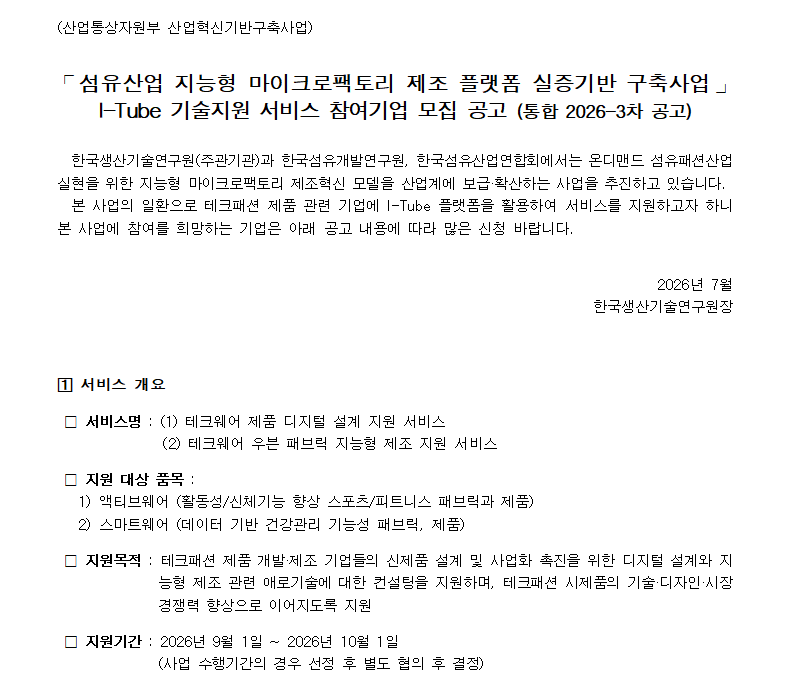 (산업통상자원부 산업혁신기반구축사업)

「섬유산업 지능형 마이크로팩토리 제조 플랫폼 실증기반 구축사업」
I-Tube 기술지원 서비스 참여기업 모집 공고 (통합 2026-3차 공고)

한국생산기술연구원(주관기관)과 한국섬유개발연구원, 한국섬유산업연합회에서는 온디맨드 섬유패션산업 실현을 위한 지능형 마이크로팩토리 제조혁신 모델을 산업계에 보급·확산하는 사업을 추진하고 있습니다.

본 사업의 일환으로 테크패션 제품 관련 기업에 I-Tube 플랫폼을 활용하여 서비스를 지원하고자 하니 본 사업에 참여를 희망하는 기업은 아래 공고 내용에 따라 많은 신청 바랍니다.

2026년 7월
한국생산기술연구원장

1 서비스 개요

☐ 서비스명 : (1) 테크웨어 제품 디지털 설계 지원 서비스
(2) 테크웨어 우븐 패브릭 지능형 제조 지원 서비스

☐ 지원 대상 품목 :
1) 액티브웨어 (활동성/신체기능 향상 스포츠/피트니스 패브릭과 제품)
2) 스마트웨어 (데이터 기반 건강관리 기능성 패브릭, 제품)

☐ 지원목적 : 테크패션 제품 개발·제조 기업들의 신제품 설계 및 사업화 촉진을 위한 디지털 설계와 지능형 제조 관련 애로기술에 대한 컨설팅을 지원하며, 테크패션 시제품의 기술·디자인·시장 경쟁력 향상으로 이어지도록 지원

☐ 지원기간 : 2026년 9월 1일 ~ 2026년 10월 1일
(사업 수행기간의 경우 선정 후 별도 협의 후 결정)